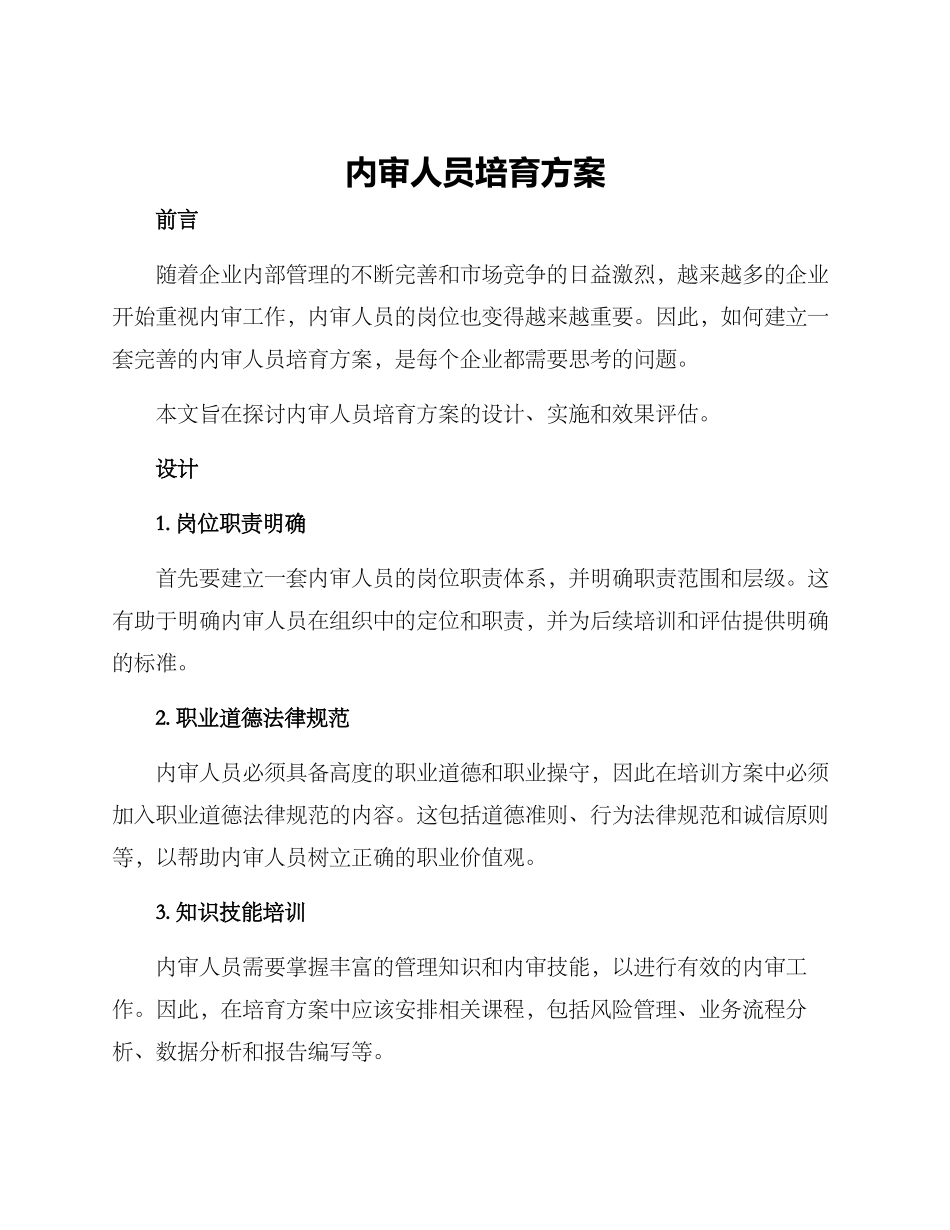 内审人员培育方案

前言

随着企业内部管理的不断完善和市场竞争的日益激烈，越来越多的企业开始重视内审工作，内审人员的岗位也变得越来越重要。因此，如何建立一套完善的内审人员培育方案，是每个企业都需要思考的问题。

本文旨在探讨内审人员培育方案的设计、实施和效果评估。

设计

1. 岗位职责明确

首先要建立一套内审人员的岗位职责体系，并明确职责范围和层级。这有助于明确内审人员在组织中的定位和职责，并为后续培训和评估提供明确的标准。

2. 职业道德法律规范

内审人员必须具备高度的职业道德和职业操守，因此在培训方案中必须加入职业道德法律规范的内容。这包括道德准则、行为法律规范和诚信原则等，以帮助内审人员树立正确的职业价值观。

3. 知识技能培训

内审人员需要掌握丰富的管理知识和内审技能，以进行有效的内审工作。因此，在培育方案中应该安排相关课程，包括风险管理、业务流程分析、数据分析和报告编写等。